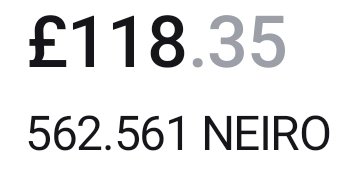 £118.35

562.561 NEIRO